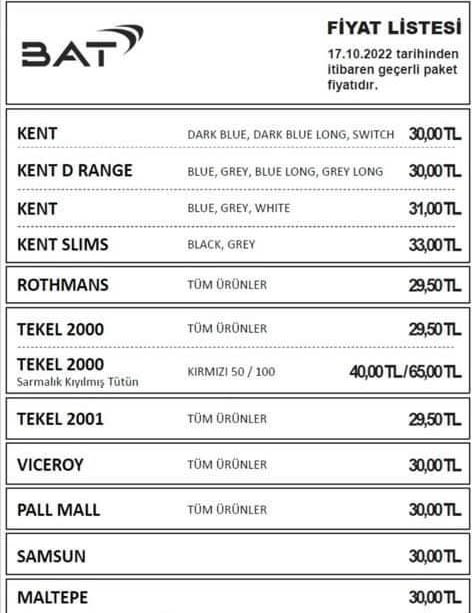 BAT

FİYAT LİSTESİ
17.10.2022 tarihinden itibaren geçerli paket fiyatıdır.

| | | |
|---|---|---|
| KENT | DARK BLUE, DARK BLUE LONG, SWITCH | 30,00 TL |
| KENT D RANGE | BLUE, GREY, BLUE LONG, GREY LONG | 30,00 TL |
| KENT | BLUE, GREY, WHITE | 31,00 TL |
| KENT SLIMS | BLACK, GREY | 33,00 TL |
| ROTHMANS | TÜM ÜRÜNLER | 29,50 TL |
| TEKEL 2000 | TÜM ÜRÜNLER | 29,50 TL |
| TEKEL 2000 Sarmalık Kıyılmış Tütün | KIRMIZI 50 / 100 | 40,00 TL / 65,00 TL |
| TEKEL 2001 | TÜM ÜRÜNLER | 29,50 TL |
| VICEROY | TÜM ÜRÜNLER | 30,00 TL |
| PALL MALL | TÜM ÜRÜNLER | 30,00 TL |
| SAMSUN | | 30,00 TL |
| MALTEPE | | 30,00 TL |